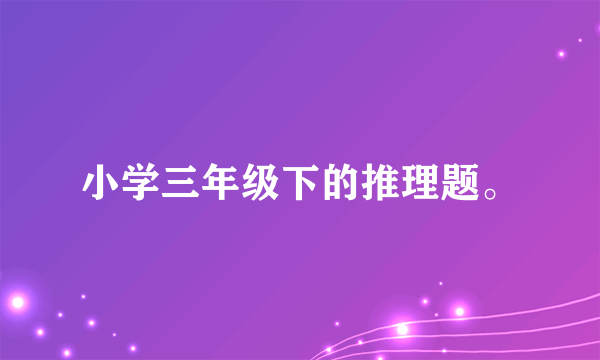 小学三年级下的推理题。